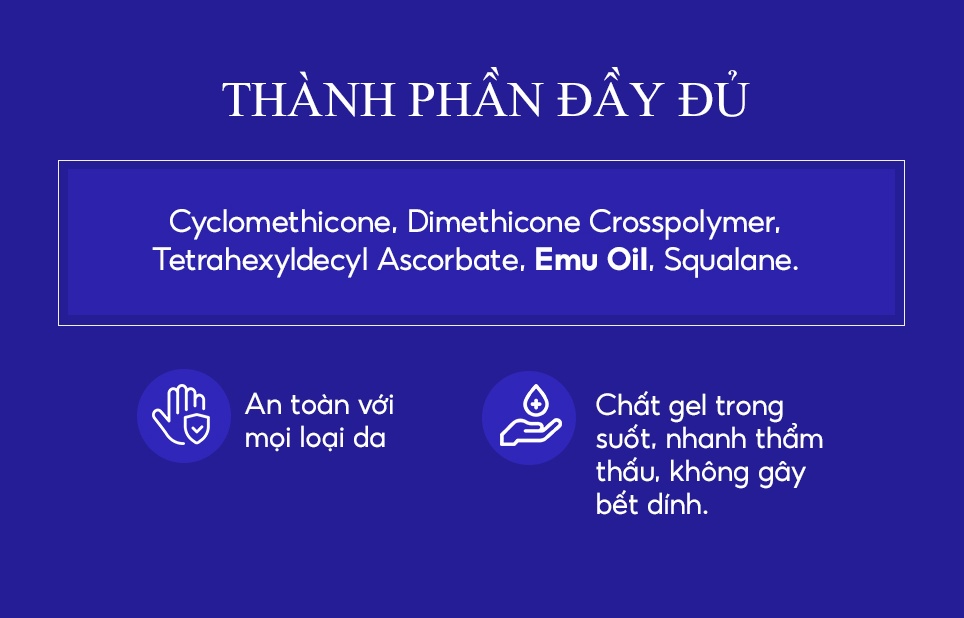 THÀNH PHẦN ĐẦY ĐỦ

Cyclomethicone, Dimethicone Crosspolymer, Tetrahexyldecyl Ascorbate, Emu Oil, Squalane.

An toàn với mọi loại da

Chất gel trong suốt, nhanh thẩm thấu, không gây bết dính.